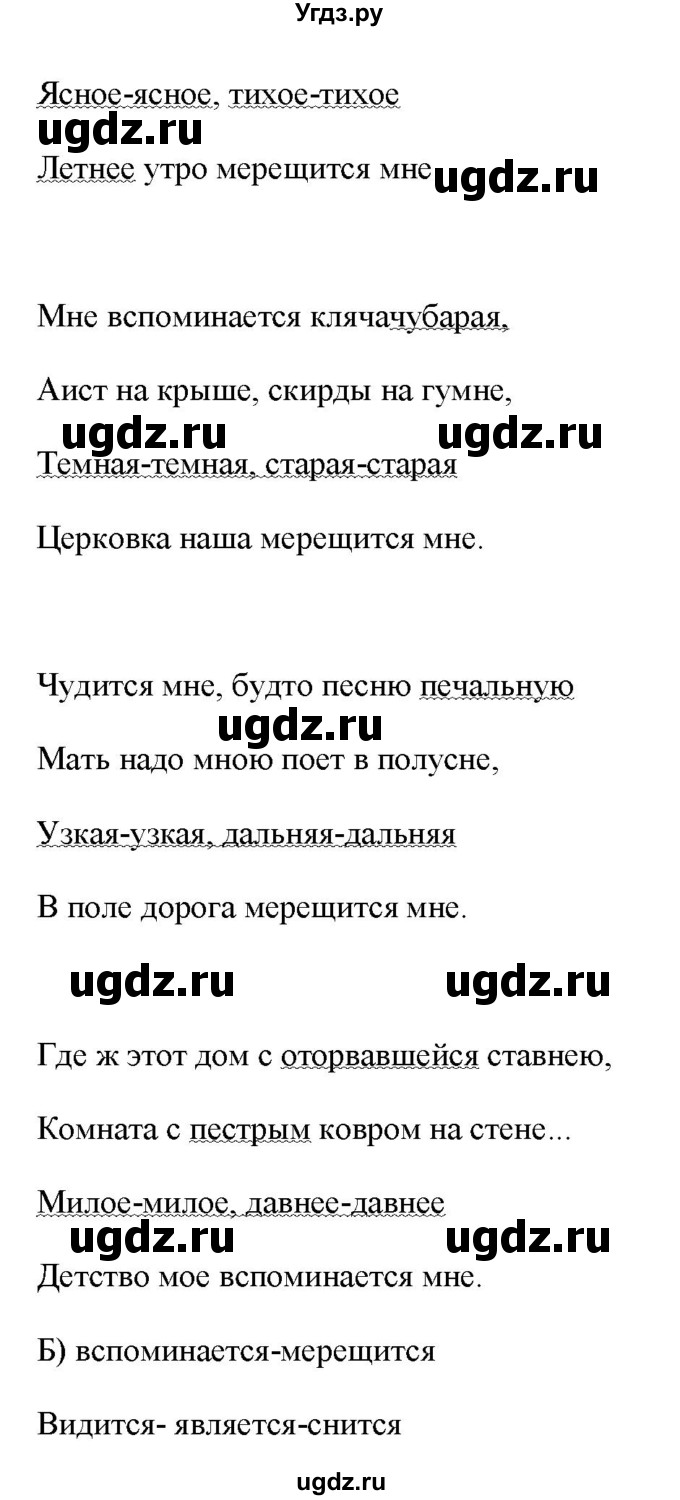 Угдз.ру

Ясное-ясное, тихое-тихое

ugdz.ru

Летнее утро мерещится мне ugdz.ru

Мне вспоминается клячачубарая,

Аист на крыше, скирды на гумне,

ugdz.ru ugdz.ru

Темная-темная, старая-старая

Церковка наша мерещится мне.

Чудится мне, будто песню печальную

ugdz.ru

Мать надо мною поет в полусне,

Узкая-узкая, дальняя-дальняя

В поле дорога мерещится мне.

ugdz.ru ugdz.ru

Где ж этот дом с оторвавшейся ставнею,

Комната с пестрым ковром на стене...

Милое-милое, давнее-давнее

ugdz.ru ugdz.ru

Детство мое вспоминается мне.

Б) вспоминается-мерещится

Видится- является-снится

ugdz.ru